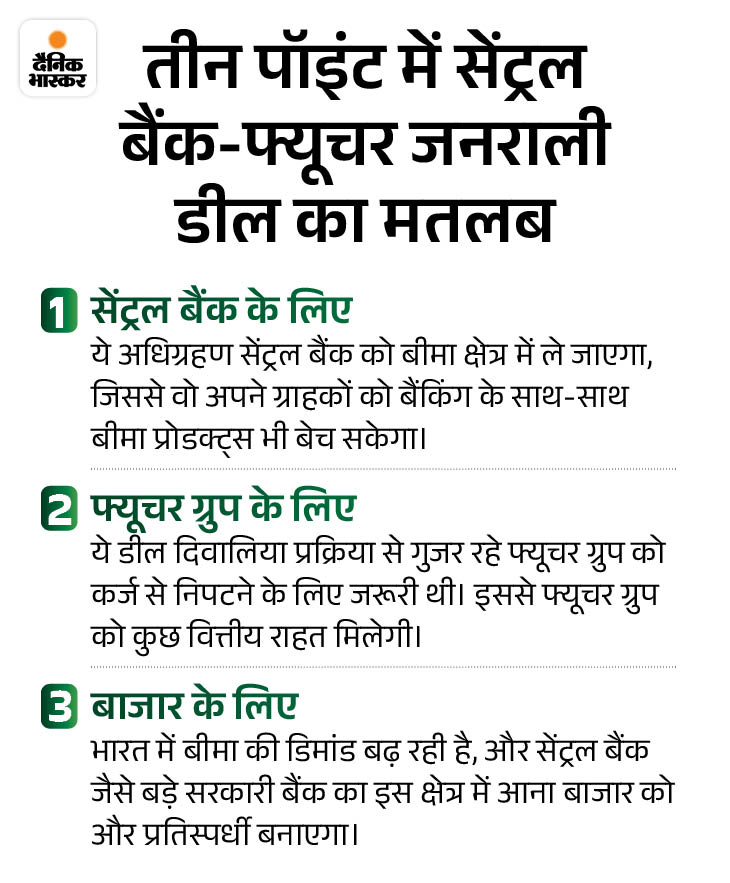 दैनिक भास्कर

तीन पॉइंट में सेंट्रल बैंक-फ्यूचर जनराली डील का मतलब

1 सेंट्रल बैंक के लिए
ये अधिग्रहण सेंट्रल बैंक को बीमा क्षेत्र में ले जाएगा, जिससे वो अपने ग्राहकों को बैंकिंग के साथ-साथ बीमा प्रोडक्ट्स भी बेच सकेगा।

2 फ्यूचर ग्रुप के लिए
ये डील दिवालिया प्रक्रिया से गुजर रहे फ्यूचर ग्रुप को कर्ज से निपटने के लिए जरूरी थी। इससे फ्यूचर ग्रुप को कुछ वित्तीय राहत मिलेगी।

3 बाजार के लिए
भारत में बीमा की डिमांड बढ़ रही है, और सेंट्रल बैंक जैसे बड़े सरकारी बैंक का इस क्षेत्र में आना बाजार को और प्रतिस्पर्धी बनाएगा।